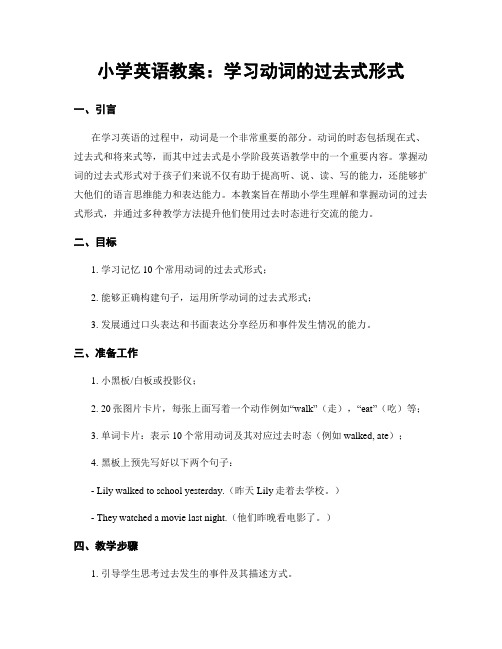 小学英语教案：学习动词的过去式形式

一、引言

在学习英语的过程中，动词是一个非常重要的部分。动词的时态包括现在式、过去式和将来式等，而其中过去式是小学阶段英语教学中的一个重要内容。掌握动词的过去式形式对于孩子们来说不仅有助于提高听、说、读、写的能力，还能够扩大他们的语言思维能力和表达能力。本教案旨在帮助小学生理解和掌握动词的过去式形式，并通过多种教学方法提升他们使用过去时态进行交流的能力。

二、目标

1. 学习记忆 10 个常用动词的过去式形式；

2. 能够正确构建句子，运用所学动词的过去式形式；

3. 发展通过口头表达和书面表达分享经历和事件发生情况的能力。

三、准备工作

1. 小黑板/白板或投影仪；

2. 20 张图片卡片，每张上面写着一个动作例如“walk”（走），“eat”（吃）等；

3. 单词卡片：表示 10 个常用动词及其对应过去时态（例如 walked, ate）；

4. 黑板上预先写好以下两个句子：

- Lily walked to school yesterday.（昨天 Lily 走着去学校。）

- They watched a movie last night.（他们昨晚看电影了。）

四、教学步骤

1. 引导学生思考过去发生的事件及其描述方式。